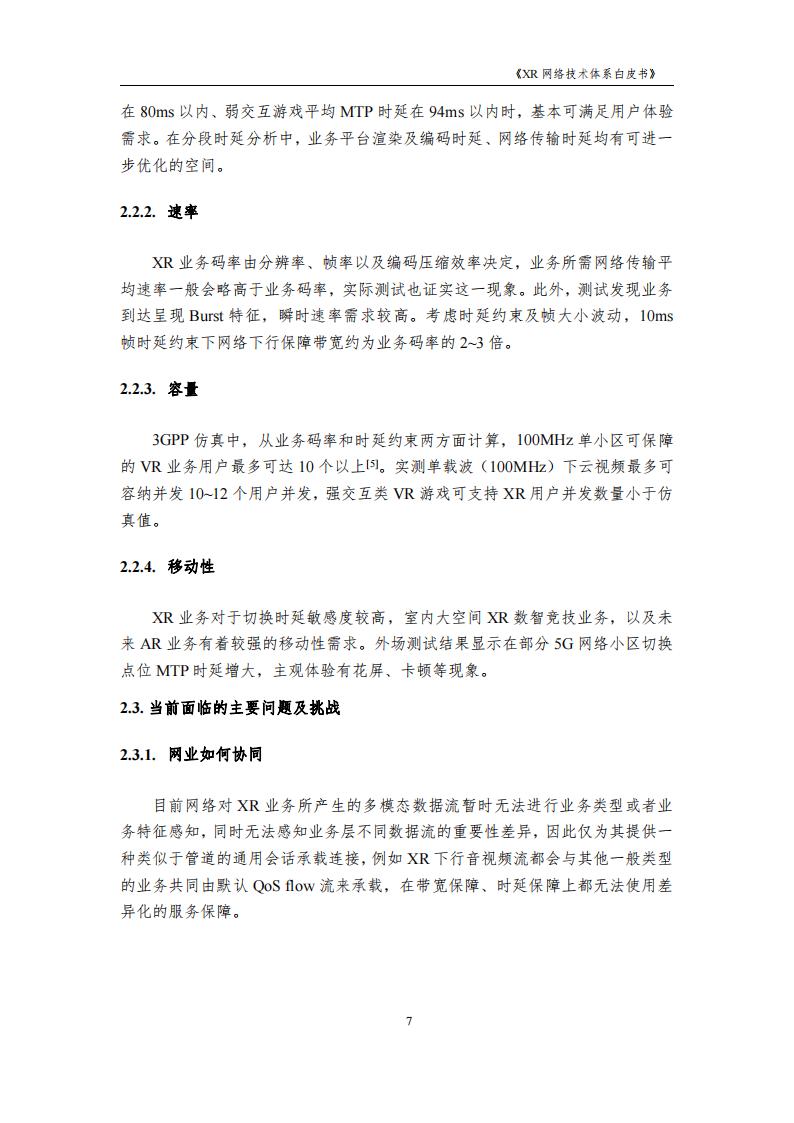 《XR 网络技术体系白皮书》

在 80ms 以内、弱交互游戏平均 MTP 时延在 94ms 以内时，基本可满足用户体验需求。在分段时延分析中，业务平台渲染及编码时延、网络传输时延均有可进一步优化的空间。

2.2.2. 速率

XR 业务码率由分辨率、帧率以及编码压缩效率决定，业务所需网络传输平均速率一般会略高于业务码率，实际测试也证实这一现象。此外，测试发现业务到达呈现 Burst 特征，瞬时速率需求较高。考虑时延约束及帧大小波动，10ms 帧时延约束下网络下行保障带宽约为业务码率的 2~3 倍。

2.2.3. 容量

3GPP 仿真中，从业务码率和时延约束两方面计算，100MHz 单小区可保障的 VR 业务用户最多可达 10 个以上$^{[5]}$。实测单载波（100MHz）下云视频最多可容纳并发 10~12 个用户并发，强交互类 VR 游戏可支持 XR 用户并发数量小于仿真值。

2.2.4. 移动性

XR 业务对于切换时延敏感度较高，室内大空间 XR 数智竞技业务，以及未来 AR 业务有着较强的移动性需求。外场测试结果显示在部分 5G 网络小区切换点位 MTP 时延增大，主观体验有花屏、卡顿等现象。

2.3. 当前面临的主要问题及挑战

2.3.1. 网业如何协同

目前网络对 XR 业务所产生的多模态数据流暂时无法进行业务类型或者业务特征感知，同时无法感知业务层不同数据流的重要性差异，因此仅为其提供一种类似于管道的通用会话承载连接，例如 XR 下行音视频流都会与其他一般类型的业务共同由默认 QoS flow 流来承载，在带宽保障、时延保障上都无法使用差异化的服务保障。

7